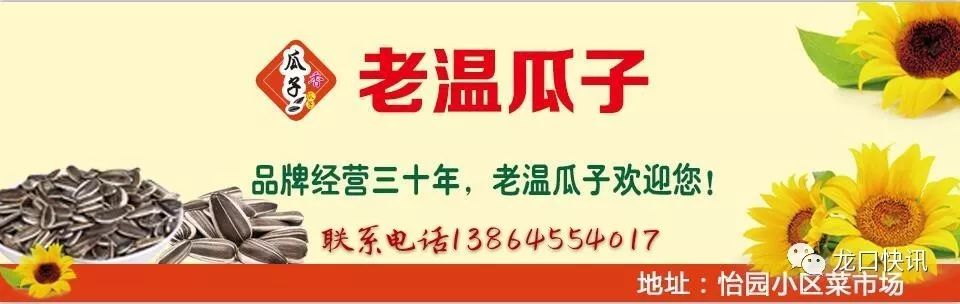 瓜子香

老温瓜子

品牌经营三十年，老温瓜子欢迎您！

联系电话13864554017

龙口快讯

地址：怡园小区菜市场